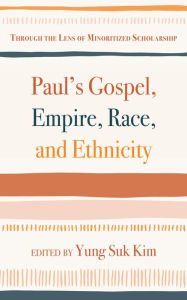 THROUGH THE LENS OF MINORITIZED SCHOLARSHIP

Paul's Gospel, Empire, Race, and Ethnicity

EDITED BY Yung Suk Kim